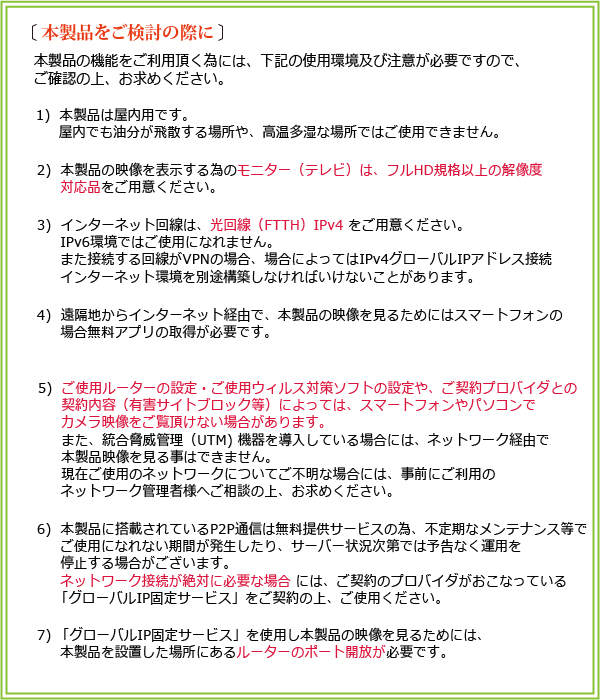 〔 本製品をご検討の際に 〕
本製品の機能をご利用頂く為には、下記の使用環境及び注意が必要ですので、ご確認の上、お求めください。

1) 本製品は屋内用です。
屋内でも油分が飛散する場所や、高温多湿な場所ではご使用できません。

2) 本製品の映像を表示する為のモニター（テレビ）は、フルHD規格以上の解像度対応品をご用意ください。

3) インターネット回線は、光回線（FTTH）IPv4 をご用意ください。
IPv6環境ではご使用になれません。
また接続する回線がVPNの場合、場合によってはIPv4グローバルIPアドレス接続インターネット環境を別途構築しなければいけないことがあります。

4) 遠隔地からインターネット経由で、本製品の映像を見るためにはスマートフォンの場合無料アプリの取得が必要です。

5) ご使用ルーターの設定・ご使用ウィルス対策ソフトの設定や、ご契約プロバイダとの契約内容（有害サイトブロック等）によっては、スマートフォンやパソコンでカメラ映像をご覧頂けない場合があります。
また、統合脅威管理（UTM）機器を導入している場合には、ネットワーク経由で本製品映像を見る事はできません。
現在ご使用のネットワークについてご不明な場合には、事前にご利用のネットワーク管理者様へご相談の上、お求めください。

6) 本製品に搭載されているP2P通信は無料提供サービスの為、不定期なメンテナンス等でご使用になれない期間が発生したり、サーバー状況次第では予告なく運用を停止する場合がございます。
ネットワーク接続が絶対に必要な場合 には、ご契約のプロバイダがおこなっている「グローバルIP固定サービス」をご契約の上、ご使用ください。

7) 「グローバルIP固定サービス」を使用し本製品の映像を見るためには、本製品を設置した場所にあるルーターのポート開放が必要です。